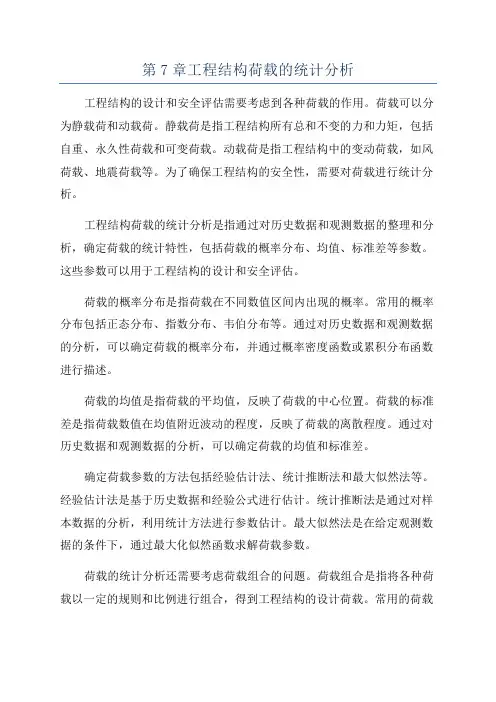 第 7 章工程结构荷载的统计分析

工程结构的设计和安全评估需要考虑到各种荷载的作用。荷载可以分为静载荷和动载荷。静载荷是指工程结构所有总和不变的力和力矩，包括自重、永久性荷载和可变荷载。动载荷是指工程结构中的变动荷载，如风荷载、地震荷载等。为了确保工程结构的安全性，需要对荷载进行统计分析。

工程结构荷载的统计分析是指通过对历史数据和观测数据的整理和分析，确定荷载的统计特性，包括荷载的概率分布、均值、标准差等参数。这些参数可以用于工程结构的设计和安全评估。

荷载的概率分布是指荷载在不同数值区间内出现的概率。常用的概率分布包括正态分布、指数分布、韦伯分布等。通过对历史数据和观测数据的分析，可以确定荷载的概率分布，并通过概率密度函数或累积分布函数进行描述。

荷载的均值是指荷载的平均值，反映了荷载的中心位置。荷载的标准差是指荷载数值在均值附近波动的程度，反映了荷载的离散程度。通过对历史数据和观测数据的分析，可以确定荷载的均值和标准差。

确定荷载参数的方法包括经验估计法、统计推断法和最大似然法等。经验估计法是基于历史数据和经验公式进行估计。统计推断法是通过对样本数据的分析，利用统计方法进行参数估计。最大似然法是在给定观测数据的条件下，通过最大化似然函数求解荷载参数。

荷载的统计分析还需要考虑荷载组合的问题。荷载组合是指将各种荷载以一定的规则和比例进行组合，得到工程结构的设计荷载。常用的荷载